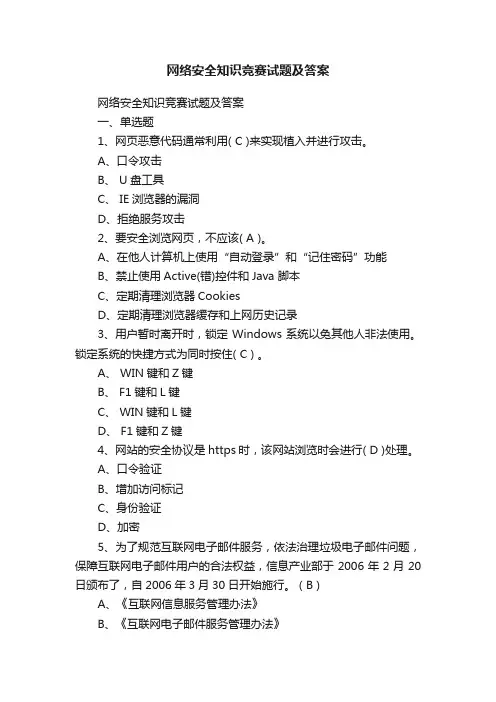 网络安全知识竞赛试题及答案

网络安全知识竞赛试题及答案

一、单选题

1、网页恶意代码通常利用( C )来实现植入并进行攻击。

A、口令攻击

B、 U 盘工具

C、 IE 浏览器的漏洞

D、拒绝服务攻击

2、要安全浏览网页，不应该( A )。

A、在他人计算机上使用“自动登录”和“记住密码”功能

B、禁止使用 Active(错)控件和 Java 脚本

C、定期清理浏览器 Cookies

D、定期清理浏览器缓存和上网历史记录

3、用户暂时离开时，锁定 Windows 系统以免其他人非法使用。锁定系统的快捷方式为同时按住( C ) 。

A、 WIN 键和 Z 键

B、 F1 键和 L 键

C、 WIN 键和 L 键

D、 F1 键和 Z 键

4、网站的安全协议是 https 时，该网站浏览时会进行( D )处理。

A、口令验证

B、增加访问标记

C、身份验证

D、加密

5、为了规范互联网电子邮件服务，依法治理垃圾电子邮件问题，保障互联网电子邮件用户的合法权益，信息产业部于 2006 年 2 月 20 日颁布了，自 2006 年 3 月 30 日开始施行。 ( B )

A、《互联网信息服务管理办法》

B、《互联网电子邮件服务管理办法》